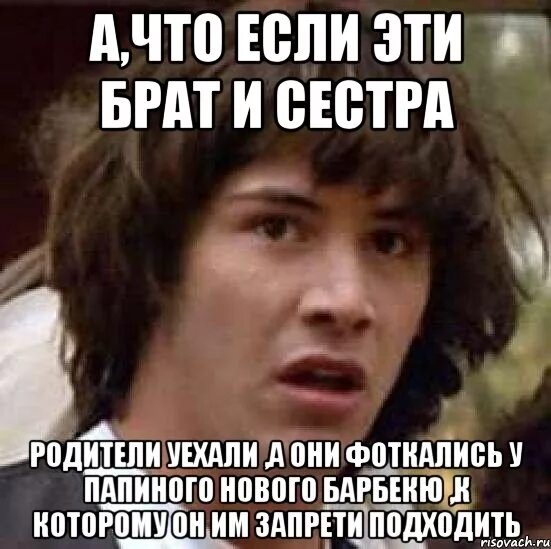 А,ЧТО ЕСЛИ ЭТИ БРАТ И СЕСТРА

РОДИТЕЛИ УЕХАЛИ ,А ОНИ ФОТКАЛИСЬ У ПАПИНОГО НОВОГО БАРБЕКЮ ,К КОТОРОМУ ОН ИМ ЗАПРЕТИ ПОДХОДИТЬ

risovach.ru